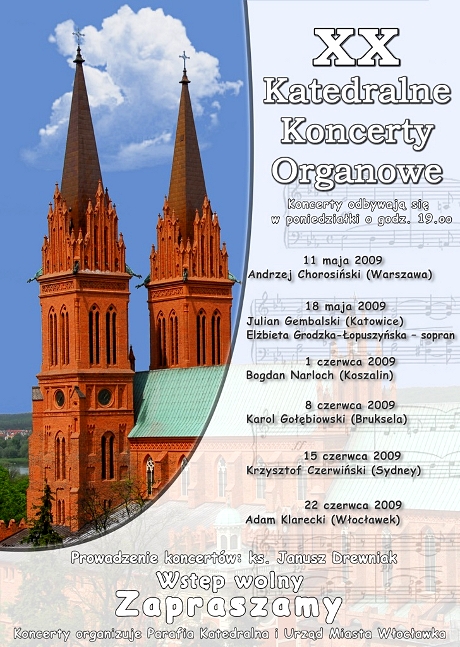 XX
Katedralne
Koncerty
Organowe

Koncerty odbywają się w poniedziałki o godz. 19.oo

11 maja 2009
Andrzej Chorosiński (Warszawa)

18 maja 2009
Julian Gembalski (Katowice)
Elżbieta Grodzka-Łopuszyńska - sopran

1 czerwca 2009
Bogdan Narloch (Koszalin)

8 czerwca 2009
Karol Gołębiowski (Bruksela)

15 czerwca 2009
Krzysztof Czerwiński (Sydney)

22 czerwca 2009
Adam Klarecki (Włocławek)

Prowadzenie koncertów: ks. Janusz Drewniak
Wstęp wolny
Zapraszamy
Koncerty organizuje Parafia Katedralna i Urząd Miasta Włocławka